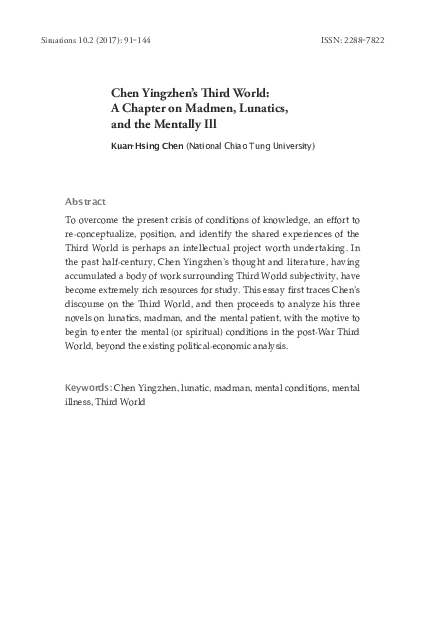 Situations 10.2 (2017): 91-144

ISSN: 2288-7822

Chen Yingzhen's Third World: A Chapter on Madmen, Lunatics, and the Mentally Ill

Kuan-Hsing Chen (National Chiao Tung University)

Abstract

To overcome the present crisis of conditions of knowledge, an effort to re-conceptualize, position, and identify the shared experiences of the Third World is perhaps an intellectual project worth undertaking. In the past half-century, Chen Yingzhen's thought and literature, having accumulated a body of work surrounding Third World subjectivity, have become extremely rich resources for study. This essay first traces Chen's discourse on the Third World, and then proceeds to analyze his three novels on lunatics, madman, and the mental patient, with the motive to begin to enter the mental (or spiritual) conditions in the post-War Third World, beyond the existing political-economic analysis.

Keywords: Chen Yingzhen, lunatic, madman, mental conditions, mental illness, Third World